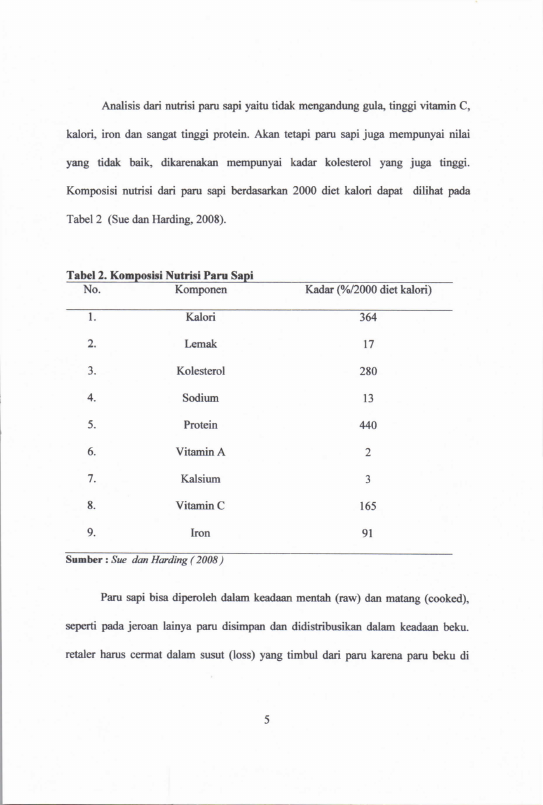 Analisis dari nutrisi paru sapi yaitu tidak mengandung gula, tinggi vitamin C, kalori, iron dan sangat tinggi protein. Akan tetapi paru sapi juga mempunyai nilai yang tidak baik, dikarenakan mempunyai kadar kolesterol yang juga tinggi. Komposisi nutrisi dari paru sapi berdasarkan 2000 diet kalori dapat dilihat pada Tabel 2 (Sue dan Harding, 2008).

Tabel 2. Komposisi Nutrisi Paru Sapi

| No. | Komponen | Kadar (%/2000 diet kalori) |
|---|---|---|
| 1. | Kalori | 364 |
| 2. | Lemak | 17 |
| 3. | Kolesterol | 280 |
| 4. | Sodium | 13 |
| 5. | Protein | 440 |
| 6. | Vitamin A | 2 |
| 7. | Kalsium | 3 |
| 8. | Vitamin C | 165 |
| 9. | Iron | 91 |

Sumber : Sue dan Harding ( 2008 )

Paru sapi bisa diperoleh dalam keadaan mentah (raw) dan matang (cooked), seperti pada jeroan lainya paru disimpan dan didistribusikan dalam keadaan beku. retaler harus cermat dalam susut (loss) yang timbul dari paru karena paru beku di

5